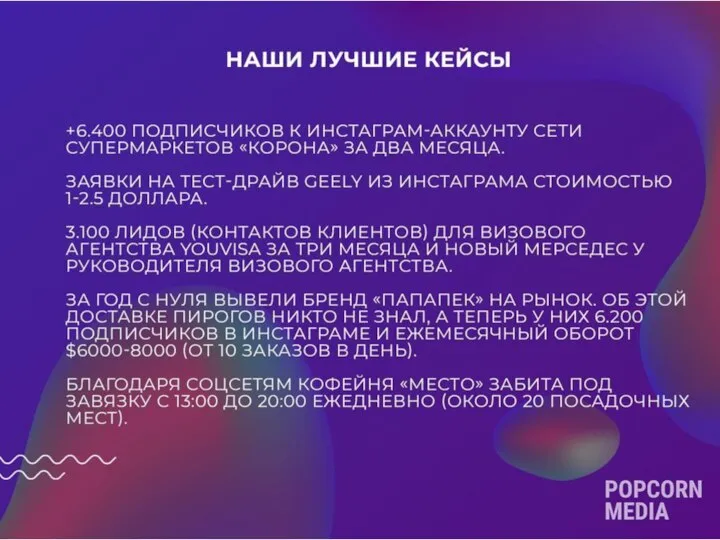 НАШИ ЛУЧШИЕ КЕЙСЫ

+6.400 ПОДПИСЧИКОВ К ИНСТАГРАМ-АККАУНТУ СЕТИ СУПЕРМАРКЕТОВ «КОРОНА» ЗА ДВА МЕСЯЦА.

ЗАЯВКИ НА ТЕСТ-ДРАЙВ GEELY ИЗ ИНСТАГРАМА СТОИМОСТЬЮ 1-2.5 ДОЛЛАРА.

3.100 ЛИДОВ (КОНТАКТОВ КЛИЕНТОВ) ДЛЯ ВИЗОВОГО АГЕНТСТВА YOUVISA ЗА ТРИ МЕСЯЦА И НОВЫЙ МЕРСЕДЕС У РУКОВОДИТЕЛЯ ВИЗОВОГО АГЕНТСТВА.

ЗА ГОД С НУЛЯ ВЫВЕЛИ БРЕНД «ПАПАПЕК» НА РЫНОК. ОБ ЭТОЙ ДОСТАВКЕ ПИРОГОВ НИКТО НЕ ЗНАЛ, А ТЕПЕРЬ У НИХ 6.200 ПОДПИСЧИКОВ В ИНСТАГРАМЕ И ЕЖЕМЕСЯЧНЫЙ ОБОРОТ $6000-8000 (ОТ 10 ЗАКАЗОВ В ДЕНЬ).

БЛАГОДАРЯ СОЦСЕТЯМ КОФЕЙНЯ «МЕСТО» ЗАБИТА ПОД ЗАВЯЗКУ С 13:00 ДО 20:00 ЕЖЕДНЕВНО (ОКОЛО 20 ПОСАДОЧНЫХ МЕСТ).

POPCORN MEDIA